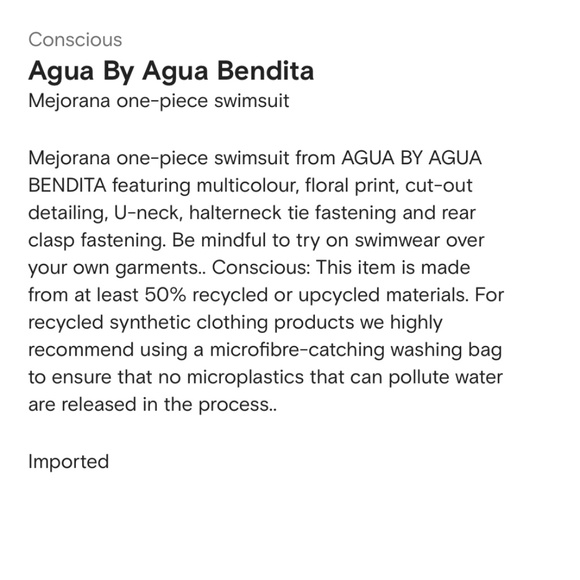 Conscious

Agua By Agua Bendita

Mejorana one-piece swimsuit

Mejorana one-piece swimsuit from AGUA BY AGUA BENDITA featuring multicolour, floral print, cut-out detailing, U-neck, halterneck tie fastening and rear clasp fastening. Be mindful to try on swimwear over your own garments.. Conscious: This item is made from at least 50% recycled or upcycled materials. For recycled synthetic clothing products we highly recommend using a microfibre-catching washing bag to ensure that no microplastics that can pollute water are released in the process..

Imported